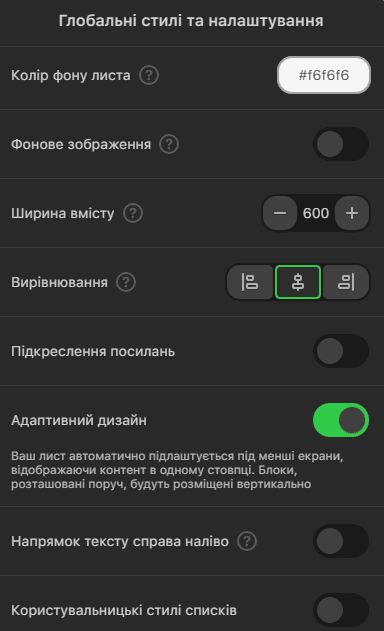 Глобальні стилі та налаштування

Колір фону листа ?

#f6f6f6

Фонове зображення ?

Ширина вмісту ?

− 600 +

Вирівнювання ?

Підкреслення посилань

Адаптивний дизайн

Ваш лист автоматично підлаштується під менші екрани, відображаючи контент в одному стовпці. Блоки, розташовані поруч, будуть розміщені вертикально

Напрямок тексту справа наліво ?

Користувальницькі стилі списків